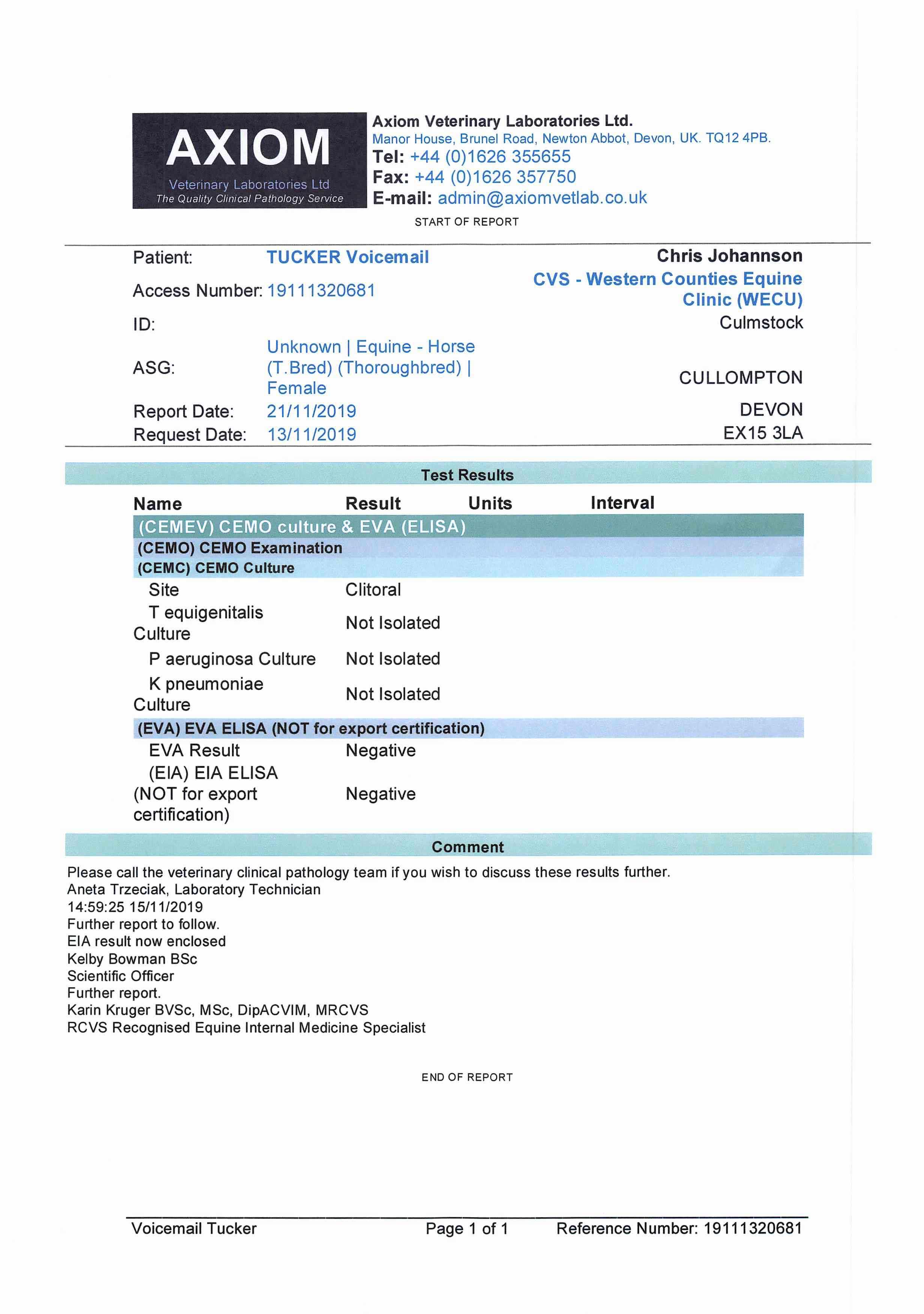 AXIOM
Veterinary Laboratories Ltd
The Quality Clinical Pathology Service

Axiom Veterinary Laboratories Ltd.
Manor House, Brunel Road, Newton Abbot, Devon, UK. TQ12 4PB.
Tel: +44 (0)1626 355655
Fax: +44 (0)1626 357750
E-mail: admin@axiomvetlab.co.uk

START OF REPORT

Patient: TUCKER Voicemail
Access Number: 19111320681
ID:
ASG: Unknown | Equine - Horse (T.Bred) (Thoroughbred) | Female
Report Date: 21/11/2019
Request Date: 13/11/2019

Chris Johannson
CVS - Western Counties Equine Clinic (WECU)
Culmstock
CULLOMPTON
DEVON
EX15 3LA

Test Results

| Name | Result | Units | Interval |
|---|---|---|---|
| (CEMEV) CEMO culture & EVA (ELISA) | | | |
| (CEMO) CEMO Examination | | | |
| (CEMC) CEMO Culture | | | |
| Site | Clitoral | | |
| T equigenitalis Culture | Not Isolated | | |
| P aeruginosa Culture | Not Isolated | | |
| K pneumoniae Culture | Not Isolated | | |
| (EVA) EVA ELISA (NOT for export certification) | | | |
| EVA Result | Negative | | |
| (EIA) EIA ELISA (NOT for export certification) | Negative | | |

Comment

Please call the veterinary clinical pathology team if you wish to discuss these results further.
Aneta Trzeciak, Laboratory Technician
14:59:25 15/11/2019
Further report to follow.
EIA result now enclosed
Kelby Bowman BSc
Scientific Officer
Further report.
Karin Kruger BVSc, MSc, DipACVIM, MRCVS
RCVS Recognised Equine Internal Medicine Specialist

END OF REPORT

Voicemail Tucker Page 1 of 1 Reference Number: 19111320681